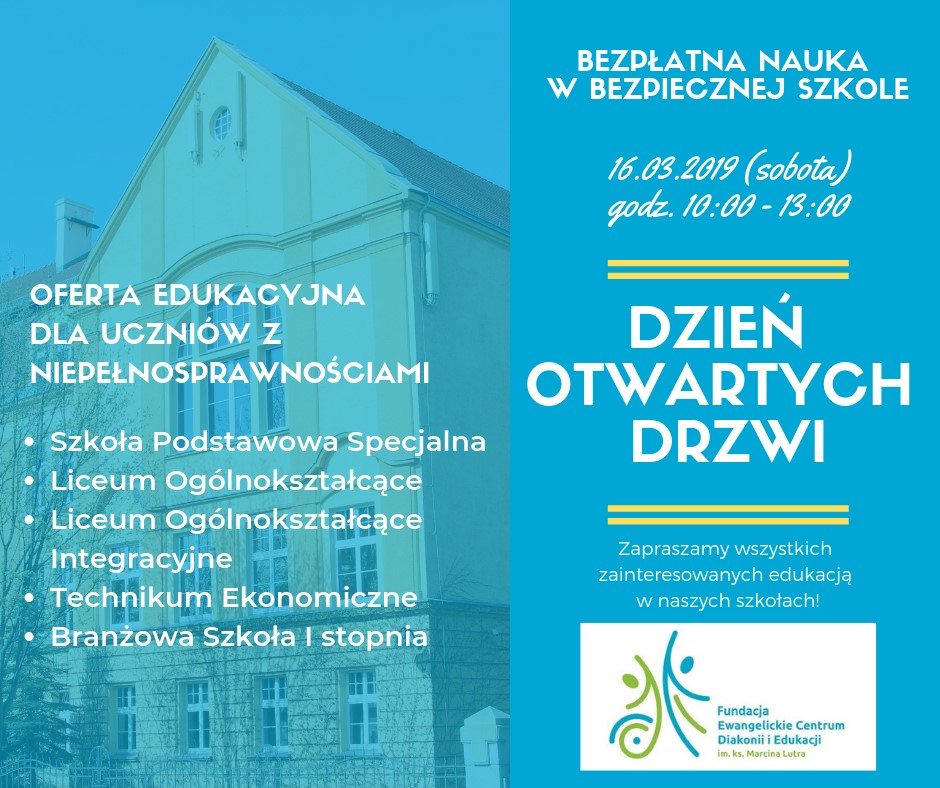 OFERTA EDUKACYJNA DLA UCZNIÓW Z NIEPEŁNOSPRAWNOŚCIAMI

• Szkoła Podstawowa Specjalna
• Liceum Ogólnokształcące
• Liceum Ogólnokształcące Integracyjne
• Technikum Ekonomiczne
• Branżowa Szkoła I stopnia

BEZPŁATNA NAUKA W BEZPIECZNEJ SZKOLE

16.03.2019 (sobota)
godz. 10:00 - 13:00

DZIEŃ OTWARTYCH DRZWI

Zapraszamy wszystkich zainteresowanych edukacją w naszych szkołach!

Fundacja Ewangelickie Centrum Diakonii i Edukacji im. ks. Marcina Lutra